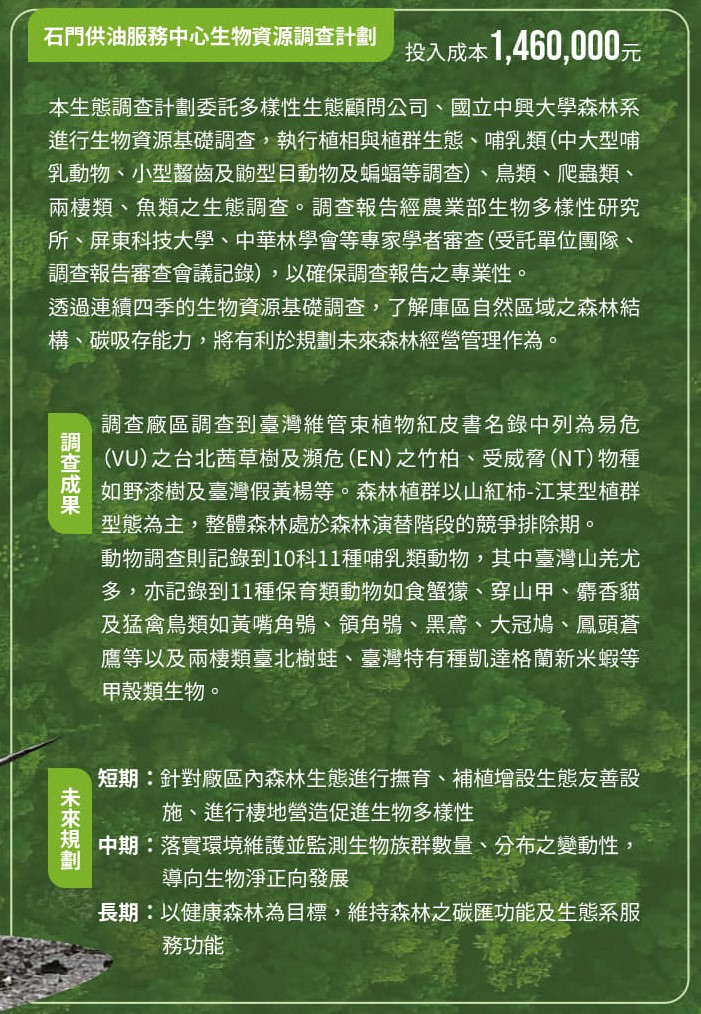 石門供油服務中心生物資源調查計劃

投入成本1,460,000元

本生態調查計劃委託多樣性生態顧問公司、國立中興大學森林系進行生物資源基礎調查，執行植相與植群生態、哺乳類(中大型哺乳動物、小型齧齒及鼩型目動物及蝙蝠等調查)、鳥類、爬蟲類、兩棲類、魚類之生態調查。調查報告經農業部生物多樣性研究所、屏東科技大學、中華林學會等專家學者審查(受託單位團隊、調查報告審查會議記錄)，以確保調查報告之專業性。
透過連續四季的生物資源基礎調查，了解庫區自然區域之森林結構、碳吸存能力，將有利於規劃未來森林經營管理作為。

調查成果

調查廠區調查到臺灣維管束植物紅皮書名錄中列為易危(VU)之台北茜草樹及瀕危(EN)之竹柏、受威脅(NT)物種如野漆樹及臺灣假黃楊等。森林植群以山紅柿-江某型植群型態為主，整體森林處於森林演替階段的競爭排除期。
動物調查則記錄到10科11種哺乳類動物，其中臺灣山羌尤多，亦記錄到11種保育類動物如食蟹獴、穿山甲、麝香貓及猛禽鳥類如黃嘴角鴞、領角鴞、黑鳶、大冠鳩、鳳頭蒼鷹等以及兩棲類臺北樹蛙、臺灣特有種凱達格蘭新米蝦等甲殼類生物。

未來規劃

短期：針對廠區內森林生態進行撫育、補植增設生態友善設施、進行棲地營造促進生物多樣性
中期：落實環境維護並監測生物族群數量、分布之變動性，導向生物淨正向發展
長期：以健康森林為目標，維持森林之碳匯功能及生態系服務功能